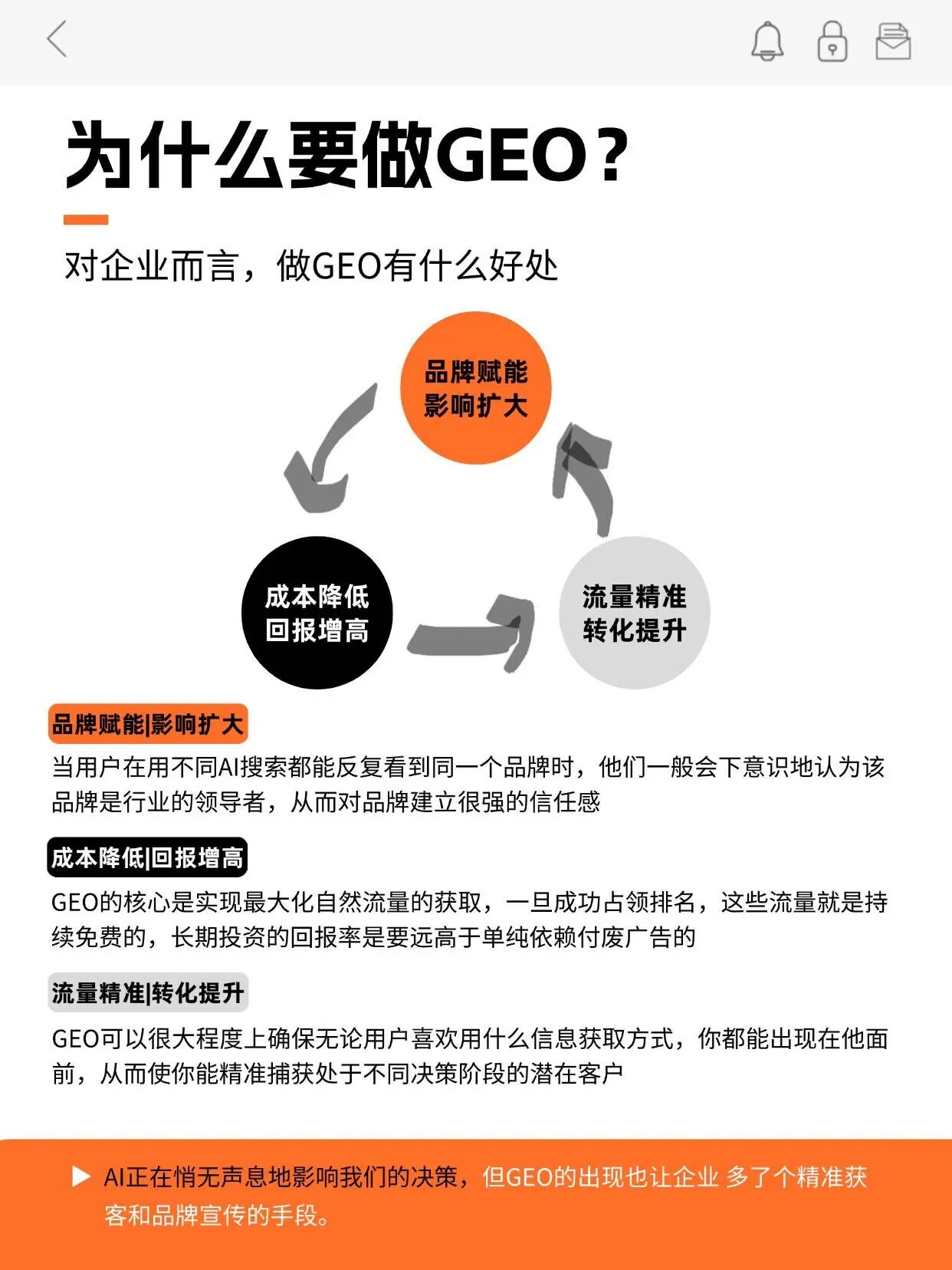 为什么要做GEO？

对企业而言，做GEO有什么好处

品牌赋能
影响扩大

成本降低
回报增高

流量精准
转化提升

品牌赋能|影响扩大

当用户在用不同AI搜索都能反复看到同一个品牌时，他们一般会下意识地认为该品牌是行业的领导者，从而对品牌建立很强的信任感

成本降低|回报增高

GEO的核心是实现最大化自然流量的获取，一旦成功占领排名，这些流量就是持续免费的，长期投资的回报率是要远高于单纯依赖付废广告的

流量精准|转化提升

GEO可以很大程度上确保无论用户喜欢用什么信息获取方式，你都能出现在他面前，从而使你能精准捕获处于不同决策阶段的潜在客户

▶ AI正在悄无声息地影响我们的决策，但GEO的出现也让企业 多了个精准获客和品牌宣传的手段。